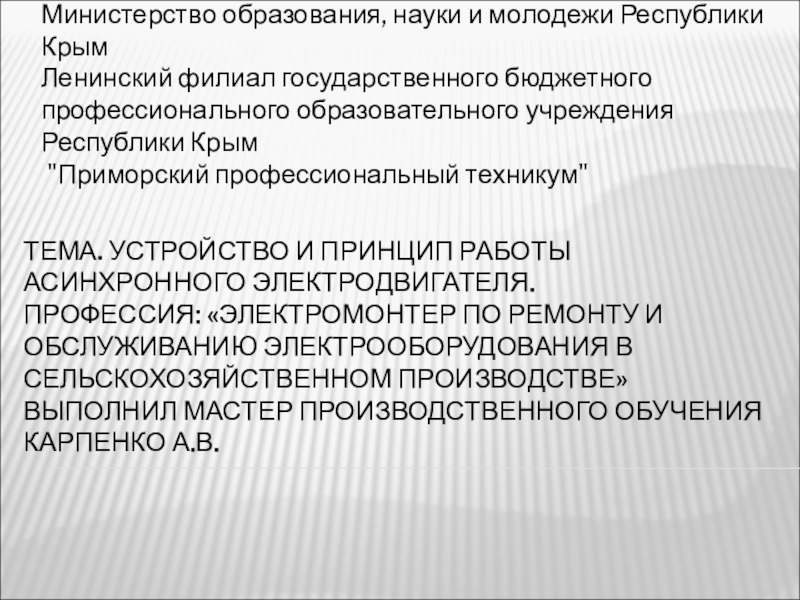 Министерство образования, науки и молодежи Республики Крым
Ленинский филиал государственного бюджетного профессионального образовательного учреждения Республики Крым
"Приморский профессиональный техникум"

ТЕМА. УСТРОЙСТВО И ПРИНЦИП РАБОТЫ АСИНХРОННОГО ЭЛЕКТРОДВИГАТЕЛЯ.
ПРОФЕССИЯ: «ЭЛЕКТРОМОНТЕР ПО РЕМОНТУ И ОБСЛУЖИВАНИЮ ЭЛЕКТРООБОРУДОВАНИЯ В СЕЛЬСКОХОЗЯЙСТВЕННОМ ПРОИЗВОДСТВЕ»
ВЫПОЛНИЛ МАСТЕР ПРОИЗВОДСТВЕННОГО ОБУЧЕНИЯ КАРПЕНКО А.В.